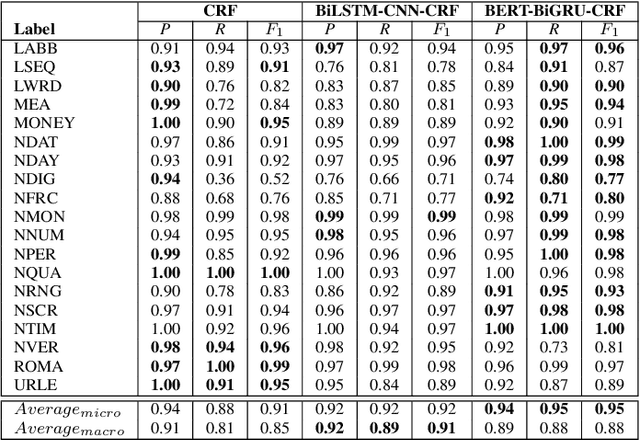 | Label | CRF $P$ | CRF $R$ | CRF $F_1$ | BiLSTM-CNN-CRF $P$ | BiLSTM-CNN-CRF $R$ | BiLSTM-CNN-CRF $F_1$ | BERT-BiGRU-CRF $P$ | BERT-BiGRU-CRF $R$ | BERT-BiGRU-CRF $F_1$ |
|---|---|---|---|---|---|---|---|---|---|
| LABB | 0.91 | 0.94 | 0.93 | **0.97** | 0.92 | 0.94 | 0.95 | **0.97** | **0.96** |
| LSEQ | **0.93** | 0.89 | **0.91** | 0.76 | 0.81 | 0.78 | 0.84 | **0.91** | 0.87 |
| LWRD | **0.90** | 0.76 | 0.82 | 0.83 | 0.87 | 0.85 | 0.89 | **0.90** | **0.90** |
| MEA | **0.99** | 0.72 | 0.84 | 0.83 | 0.80 | 0.81 | 0.93 | **0.95** | **0.94** |
| MONEY | **1.00** | 0.90 | **0.95** | 0.89 | 0.89 | 0.89 | 0.92 | **0.90** | 0.91 |
| NDAT | 0.97 | 0.86 | 0.91 | 0.95 | 0.99 | 0.97 | **0.98** | **1.00** | **0.99** |
| NDAY | 0.93 | 0.91 | 0.92 | 0.97 | 0.95 | 0.96 | **0.97** | **0.99** | **0.98** |
| NDIG | **0.94** | 0.36 | 0.52 | 0.76 | 0.66 | 0.71 | 0.74 | **0.80** | **0.77** |
| NFRC | 0.88 | 0.68 | 0.76 | 0.85 | 0.71 | 0.77 | **0.92** | **0.71** | **0.80** |
| NMON | 0.98 | 0.99 | 0.98 | **0.99** | 0.99 | **0.99** | 0.98 | **0.99** | 0.99 |
| NNUM | 0.94 | 0.95 | 0.95 | **0.98** | 0.95 | 0.96 | 0.97 | **0.99** | **0.98** |
| NPER | **0.99** | 0.85 | 0.92 | 0.96 | 0.96 | 0.96 | 0.95 | **1.00** | **0.98** |
| NQUA | **1.00** | **1.00** | **1.00** | 1.00 | 0.93 | 0.97 | 1.00 | 0.96 | 0.98 |
| NRNG | 0.90 | 0.78 | 0.83 | 0.86 | 0.92 | 0.89 | **0.91** | **0.95** | **0.93** |
| NSCR | 0.97 | 0.91 | 0.94 | 0.96 | 0.97 | 0.97 | **0.97** | **0.98** | **0.98** |
| NTIM | 1.00 | 0.92 | 0.96 | 1.00 | 0.94 | 0.97 | **1.00** | **1.00** | **1.00** |
| NVER | **0.98** | **0.94** | **0.96** | 0.98 | 0.92 | 0.95 | 0.92 | 0.73 | 0.81 |
| ROMA | **0.97** | **1.00** | **0.99** | 0.97 | 0.99 | 0.98 | 0.96 | 0.99 | 0.97 |
| URLE | **1.00** | **0.91** | **0.95** | 0.95 | 0.84 | 0.89 | 0.92 | 0.87 | 0.89 |
| $Average_{micro}$ | 0.94 | 0.88 | 0.91 | 0.92 | 0.92 | 0.92 | **0.94** | **0.95** | **0.95** |
| $Average_{macro}$ | 0.91 | 0.81 | 0.85 | **0.92** | **0.89** | **0.91** | 0.89 | 0.88 | 0.88 |